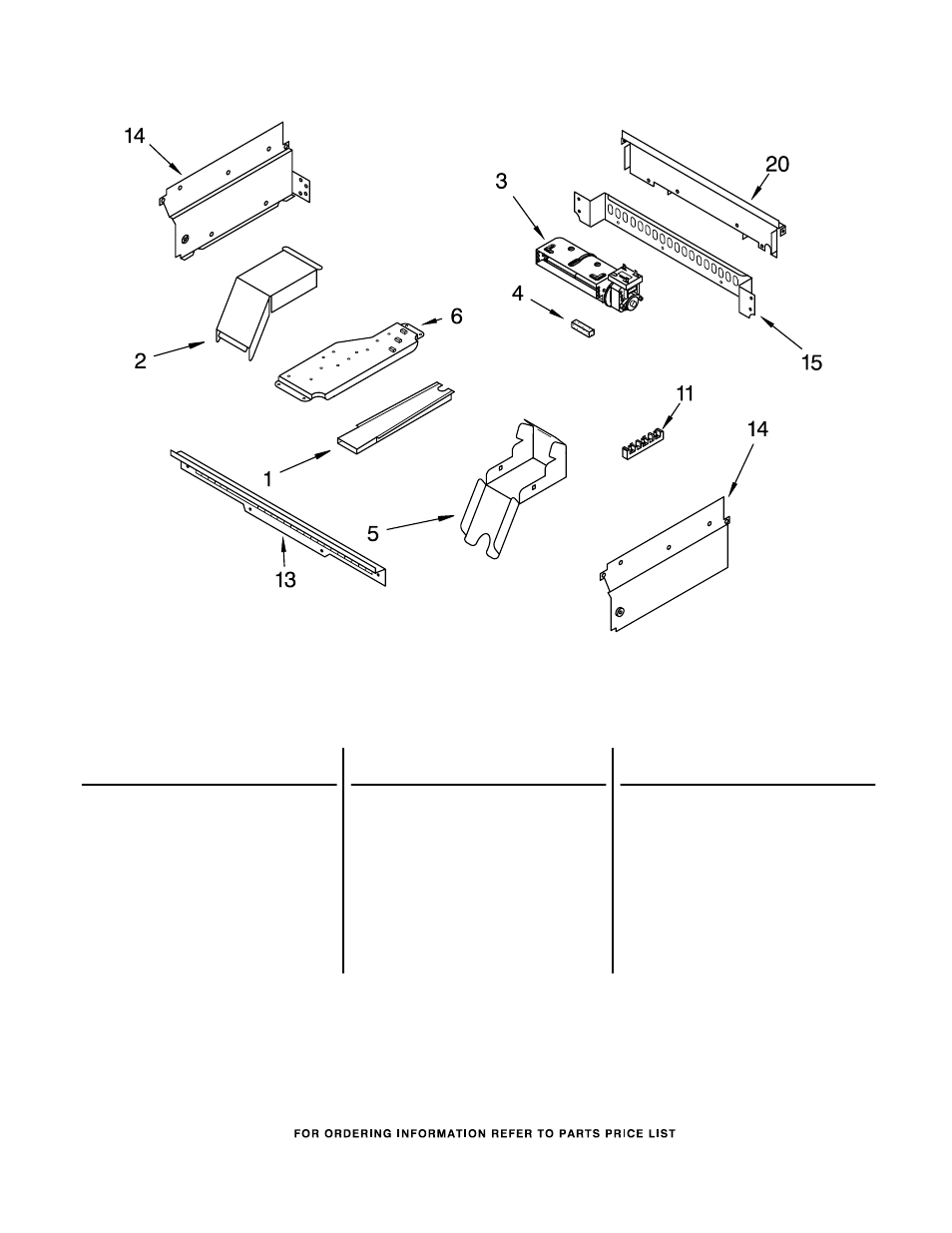 14

20

3

4

6

2

15

11

14

1

5

13

FOR ORDERING INFORMATION REFER TO PARTS PRICE LIST